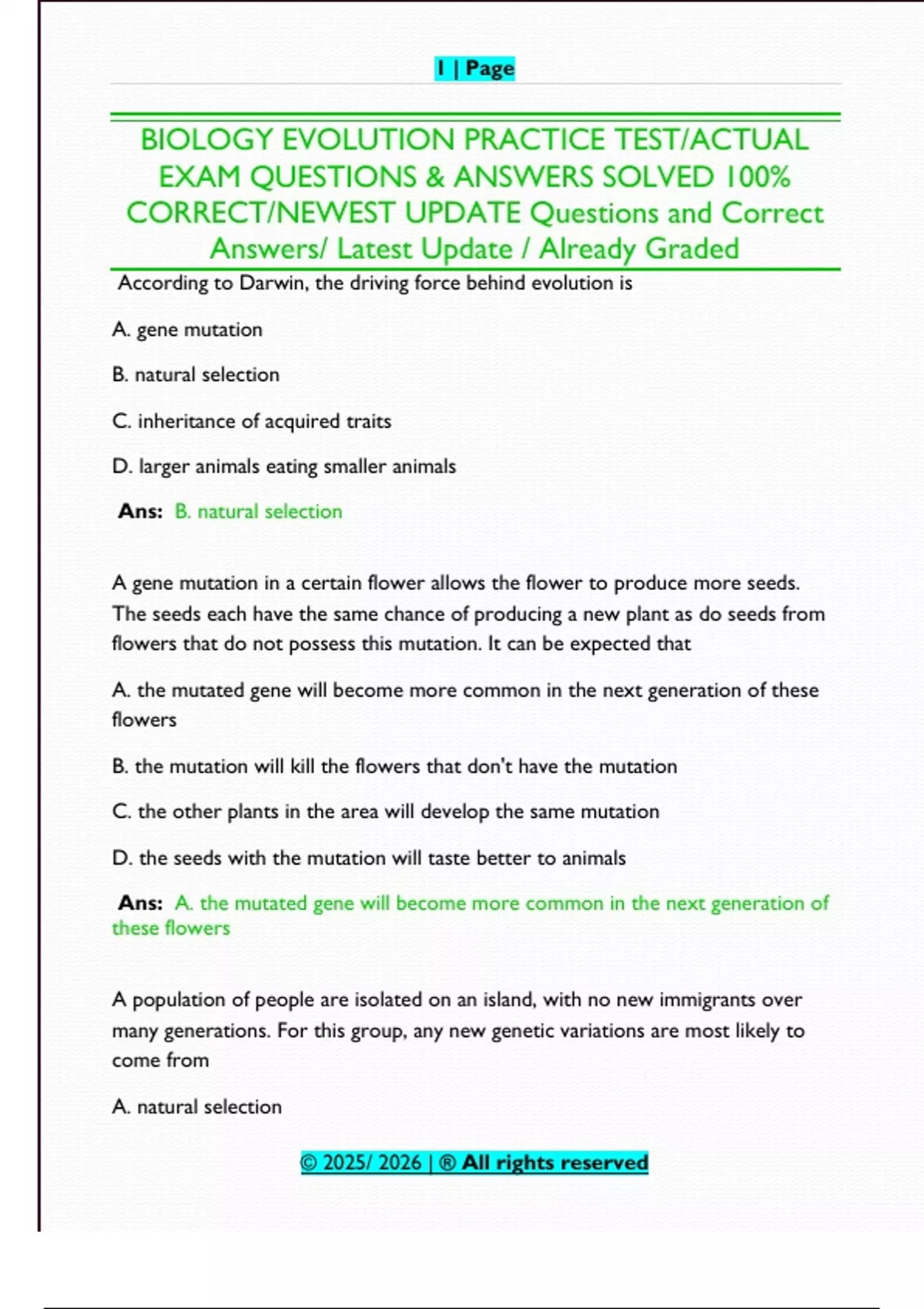 1 | Page

BIOLOGY EVOLUTION PRACTICE TEST/ACTUAL EXAM QUESTIONS & ANSWERS SOLVED 100% CORRECT/NEWEST UPDATE Questions and Correct Answers/ Latest Update / Already Graded

According to Darwin, the driving force behind evolution is

A. gene mutation

B. natural selection

C. inheritance of acquired traits

D. larger animals eating smaller animals

Ans: B. natural selection

A gene mutation in a certain flower allows the flower to produce more seeds. The seeds each have the same chance of producing a new plant as do seeds from flowers that do not possess this mutation. It can be expected that

A. the mutated gene will become more common in the next generation of these flowers

B. the mutation will kill the flowers that don't have the mutation

C. the other plants in the area will develop the same mutation

D. the seeds with the mutation will taste better to animals

Ans: A. the mutated gene will become more common in the next generation of these flowers

A population of people are isolated on an island, with no new immigrants over many generations. For this group, any new genetic variations are most likely to come from

A. natural selection

© 2025/ 2026 | ® All rights reserved